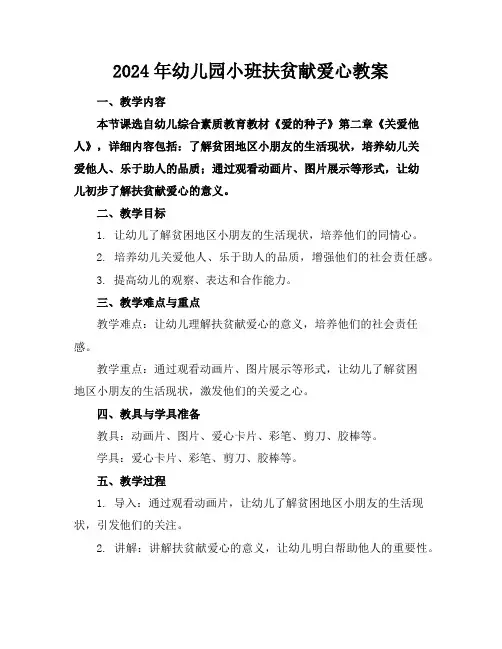 2024年幼儿园小班扶贫献爱心教案

一、教学内容

本节课选自幼儿综合素质教育教材《爱的种子》第二章《关爱他人》，详细内容包括：了解贫困地区小朋友的生活现状，培养幼儿关爱他人、乐于助人的品质；通过观看动画片、图片展示等形式，让幼儿初步了解扶贫献爱心的意义。

二、教学目标

1. 让幼儿了解贫困地区小朋友的生活现状，培养他们的同情心。

2. 培养幼儿关爱他人、乐于助人的品质，增强他们的社会责任感。

3. 提高幼儿的观察、表达和合作能力。

三、教学难点与重点

教学难点：让幼儿理解扶贫献爱心的意义，培养他们的社会责任感。

教学重点：通过观看动画片、图片展示等形式，让幼儿了解贫困地区小朋友的生活现状，激发他们的关爱之心。

四、教具与学具准备

教具：动画片、图片、爱心卡片、彩笔、剪刀、胶棒等。

学具：爱心卡片、彩笔、剪刀、胶棒等。

五、教学过程

1. 导入：通过观看动画片，让幼儿了解贫困地区小朋友的生活现状，引发他们的关注。

2. 讲解：讲解扶贫献爱心的意义，让幼儿明白帮助他人的重要性。